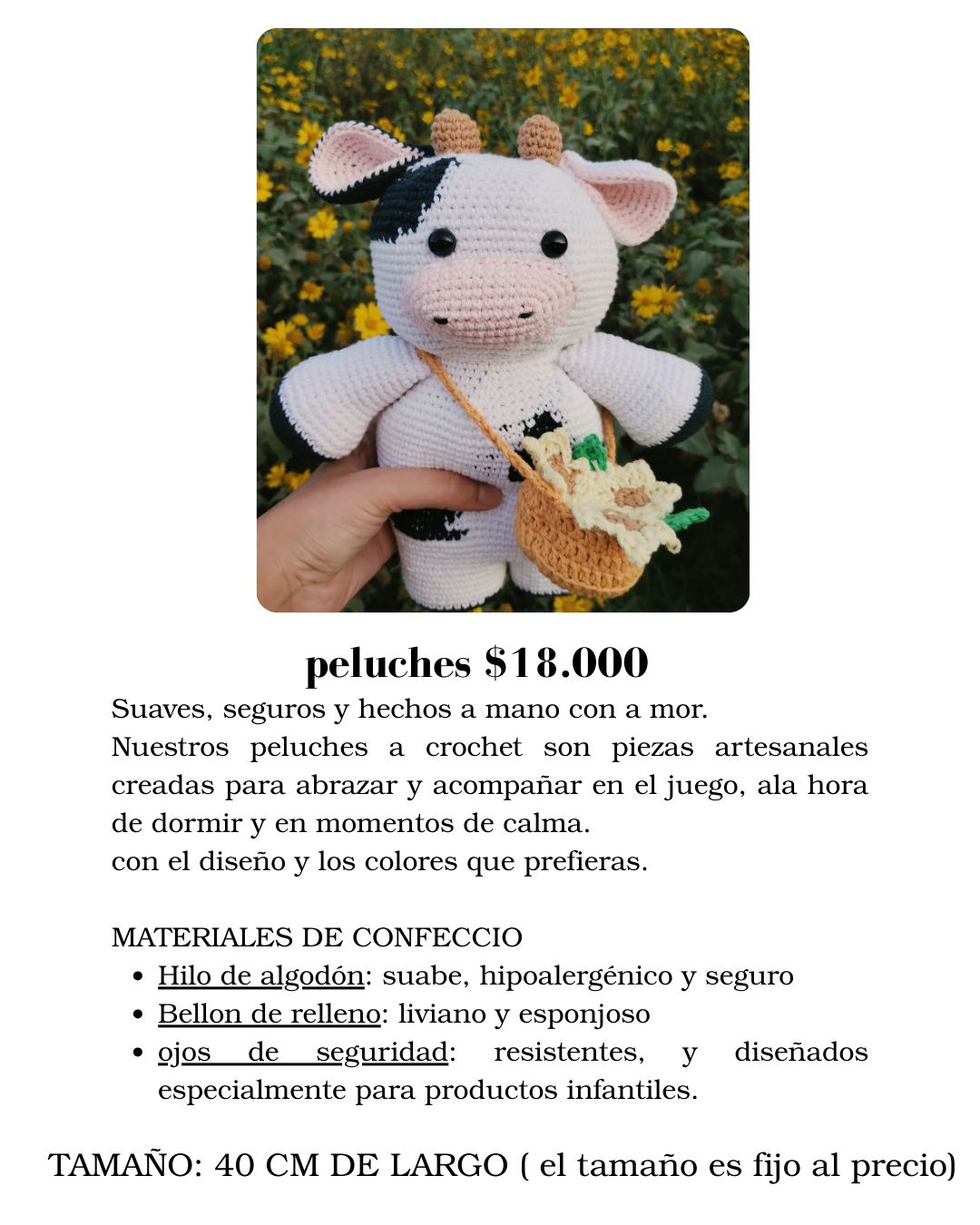 peluches $18.000

Suaves, seguros y hechos a mano con a mor.
Nuestros peluches a crochet son piezas artesanales creadas para abrazar y acompañar en el juego, ala hora de dormir y en momentos de calma.
con el diseño y los colores que prefieras.

MATERIALES DE CONFECCIO
• Hilo de algodón: suabe, hipoalergénico y seguro
• Bellon de relleno: liviano y esponjoso
• ojos de seguridad: resistentes, y diseñados especialmente para productos infantiles.

TAMAÑO: 40 CM DE LARGO ( el tamaño es fijo al precio)